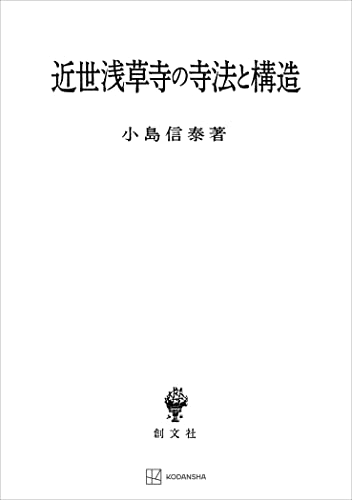 近世浅草寺の寺法と構造

小島信泰著

創文社

KODANSHA